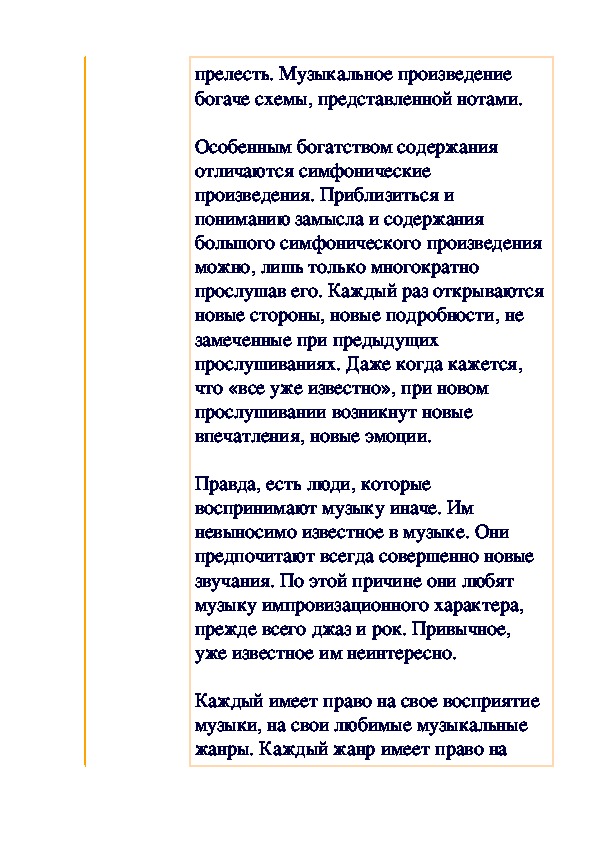 прелесть. Музыкальное произведение богаче схемы, представленной нотами.

Особенным богатством содержания отличаются симфонические произведения. Приблизиться и пониманию замысла и содержания большого симфонического произведения можно, лишь только многократно прослушав его. Каждый раз открываются новые стороны, новые подробности, не замеченные при предыдущих прослушиваниях. Даже когда кажется, что «все уже известно», при новом прослушивании возникнут новые впечатления, новые эмоции.

Правда, есть люди, которые воспринимают музыку иначе. Им невыносимо известное в музыке. Они предпочитают всегда совершенно новые звучания. По этой причине они любят музыку импровизационного характера, прежде всего джаз и рок. Привычное, уже известное им неинтересно.

Каждый имеет право на свое восприятие музыки, на свои любимые музыкальные жанры. Каждый жанр имеет право на